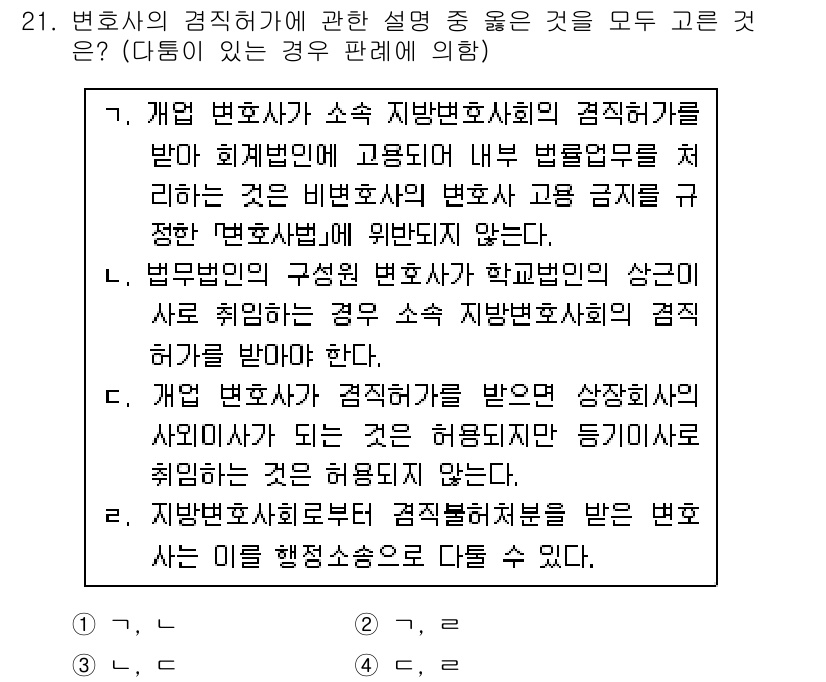 21. 변호사의 겸직허가에 관한 설명 중 옳은 것을 모두 고른 것은? (다툼이 있는 경우 판례에 의함)

ㄱ. 개업 변호사가 소속 지방변호사회의 겸직허가를 받아 회계법인에 고용되어 내부 법률업무를 처리하는 것은 비변호사의 변호사 고용 금지를 규정한 「변호사법」에 위반되지 않는다.
ㄴ. 법무법인의 구성원 변호사가 학교법인의 상근이사로 취임하는 경우 소속 지방변호사회의 겸직허가를 받아야 한다.
ㄷ. 개업 변호사가 겸직허가를 받으면 상장회사의 사외이사가 되는 것은 허용되지만 등기이사로 취임하는 것은 허용되지 않는다.
ㄹ. 지방변호사회로부터 겸직불허처분을 받은 변호사는 이를 행정소송으로 다툴 수 있다.

① ㄱ, ㄴ
② ㄱ, ㄹ
③ ㄴ, ㄷ
④ ㄷ, ㄹ